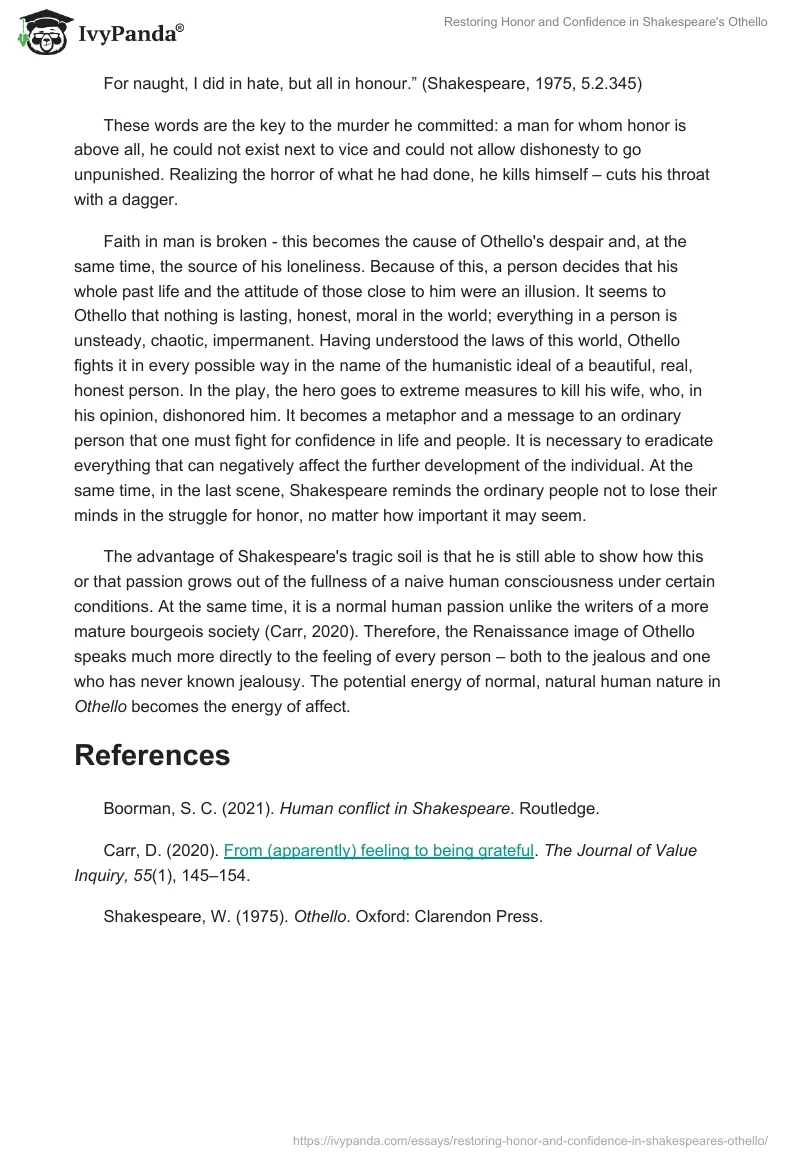 IvyPanda®

Restoring Honor and Confidence in Shakespeare's Othello

For naught, I did in hate, but all in honour.” (Shakespeare, 1975, 5.2.345)

These words are the key to the murder he committed: a man for whom honor is above all, he could not exist next to vice and could not allow dishonesty to go unpunished. Realizing the horror of what he had done, he kills himself – cuts his throat with a dagger.

Faith in man is broken - this becomes the cause of Othello's despair and, at the same time, the source of his loneliness. Because of this, a person decides that his whole past life and the attitude of those close to him were an illusion. It seems to Othello that nothing is lasting, honest, moral in the world; everything in a person is unsteady, chaotic, impermanent. Having understood the laws of this world, Othello fights it in every possible way in the name of the humanistic ideal of a beautiful, real, honest person. In the play, the hero goes to extreme measures to kill his wife, who, in his opinion, dishonored him. It becomes a metaphor and a message to an ordinary person that one must fight for confidence in life and people. It is necessary to eradicate everything that can negatively affect the further development of the individual. At the same time, in the last scene, Shakespeare reminds the ordinary people not to lose their minds in the struggle for honor, no matter how important it may seem.

The advantage of Shakespeare's tragic soil is that he is still able to show how this or that passion grows out of the fullness of a naive human consciousness under certain conditions. At the same time, it is a normal human passion unlike the writers of a more mature bourgeois society (Carr, 2020). Therefore, the Renaissance image of Othello speaks much more directly to the feeling of every person – both to the jealous and one who has never known jealousy. The potential energy of normal, natural human nature in Othello becomes the energy of affect.

References

Boorman, S. C. (2021). Human conflict in Shakespeare. Routledge.

Carr, D. (2020). From (apparently) feeling to being grateful. The Journal of Value Inquiry, 55(1), 145–154.

Shakespeare, W. (1975). Othello. Oxford: Clarendon Press.

https://ivypanda.com/essays/restoring-honor-and-confidence-in-shakespeares-othello/